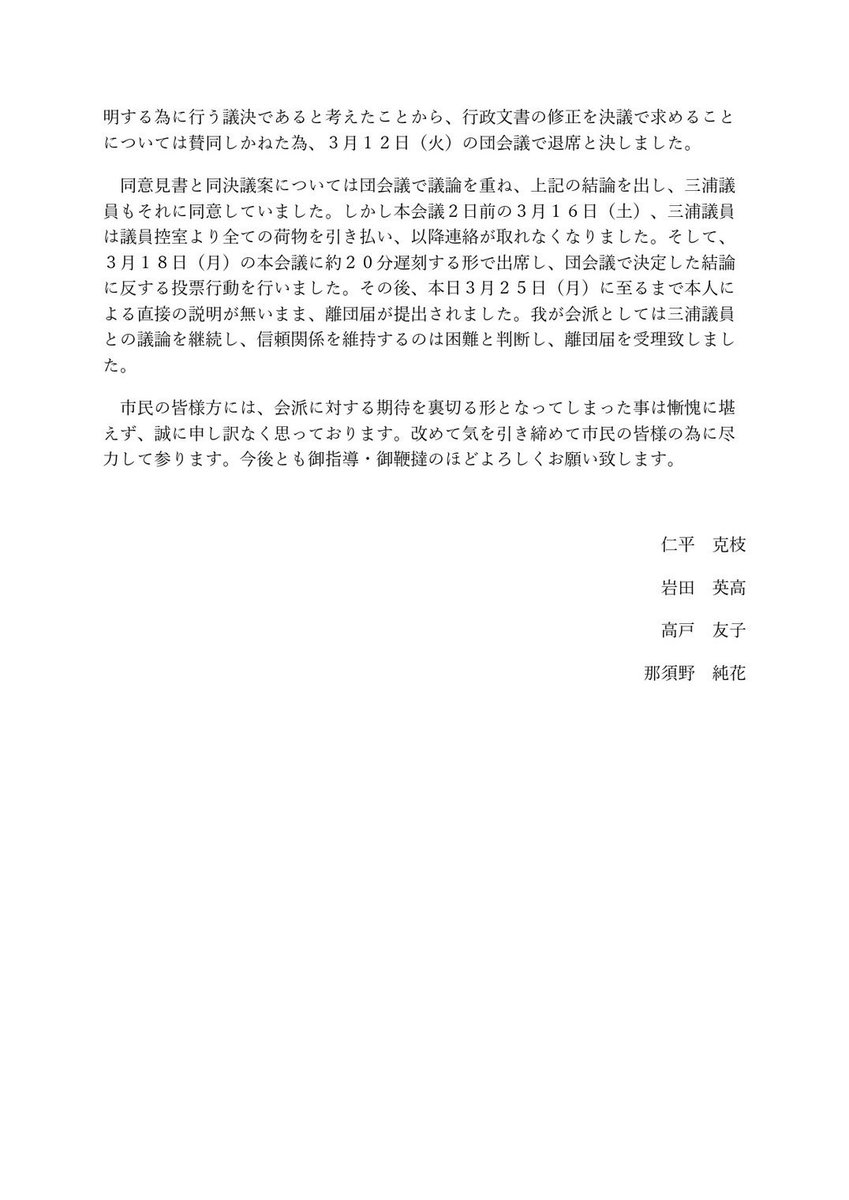 明する為に行う議決であると考えたことから、行政文書の修正を決議で求めることについては賛同しかねた為、３月１２日（火）の団会議で退席と決しました。

同意見書と同決議案については団会議で議論を重ね、上記の結論を出し、三浦議員もそれに同意していました。しかし本会議２日前の３月１６日（土）、三浦議員は議員控室より全ての荷物を引き払い、以降連絡が取れなくなりました。そして、３月１８日（月）の本会議に約２０分遅刻する形で出席し、団会議で決定した結論に反する投票行動を行いました。その後、本日３月２５日（月）に至るまで本人による直接の説明が無いまま、離団届が提出されました。我が会派としては三浦議員との議論を継続し、信頼関係を維持するのは困難と判断し、離団届を受理致しました。

市民の皆様方には、会派に対する期待を裏切る形となってしまった事は慚愧に堪えず、誠に申し訳なく思っております。改めて気を引き締めて市民の皆様の為に尽力して参ります。今後とも御指導・御鞭撻のほどよろしくお願い致します。

仁平　克枝

岩田　英高

高戸　友子

那須野　純花